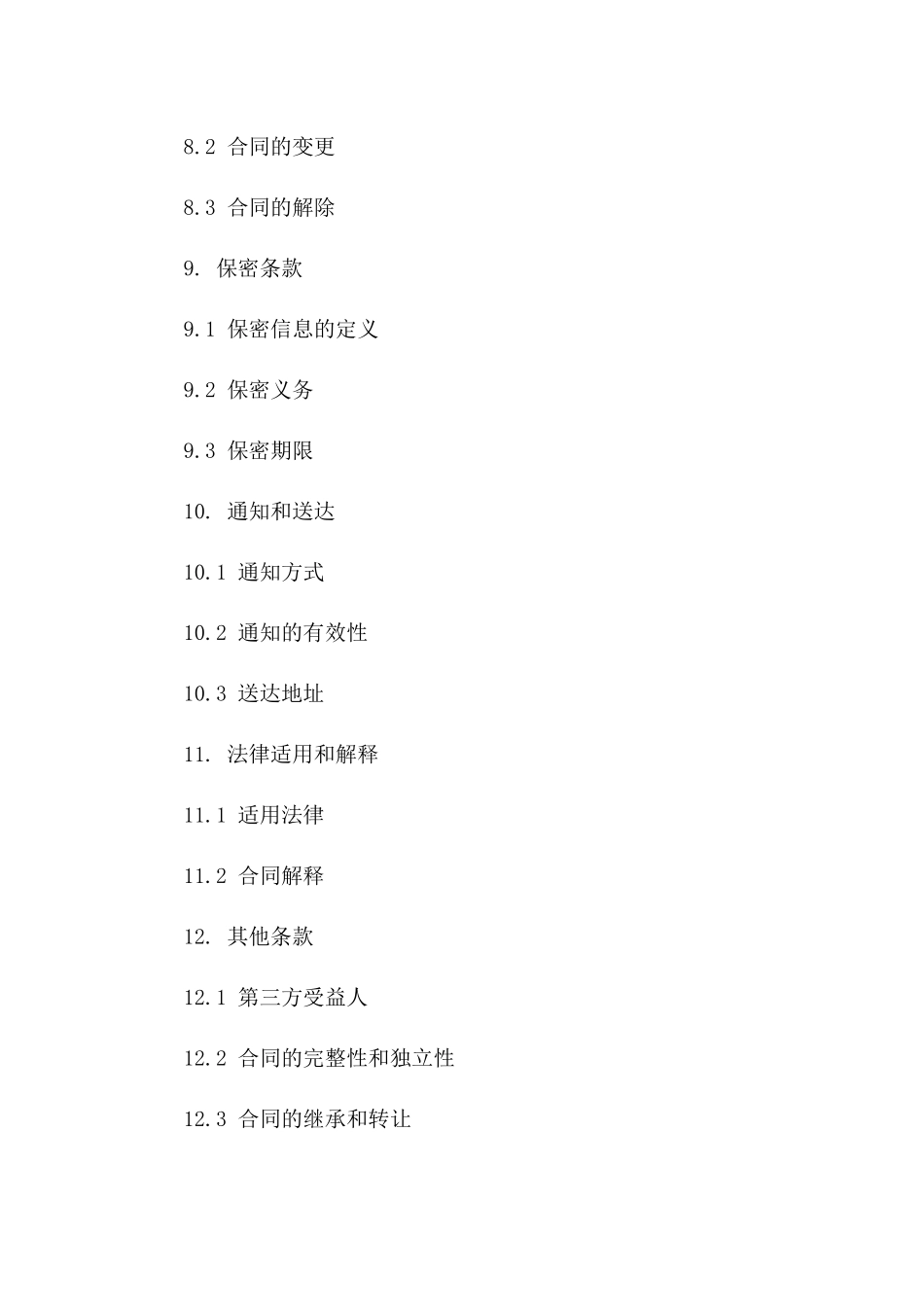 8.2 合同的变更

8.3 合同的解除

9. 保密条款

9.1 保密信息的定义

9.2 保密义务

9.3 保密期限

10. 通知和送达

10.1 通知方式

10.2 通知的有效性

10.3 送达地址

11. 法律适用和解释

11.1 适用法律

11.2 合同解释

12. 其他条款

12.1 第三方受益人

12.2 合同的完整性和独立性

12.3 合同的继承和转让